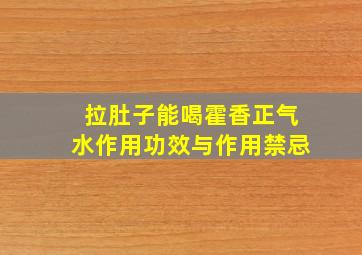 拉肚子能喝霍香正气水作用功效与作用禁忌